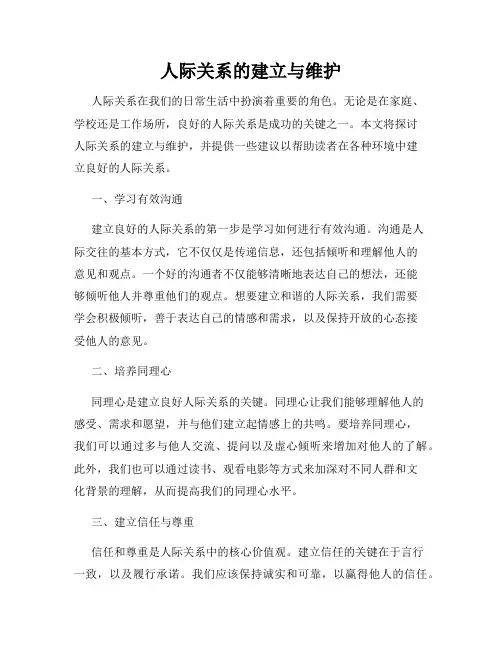 人际关系的建立与维护

人际关系在我们的日常生活中扮演着重要的角色。无论是在家庭、学校还是工作场所，良好的人际关系是成功的关键之一。本文将探讨人际关系的建立与维护，并提供一些建议以帮助读者在各种环境中建立良好的人际关系。

一、学习有效沟通

建立良好的人际关系的第一步是学习如何进行有效沟通。沟通是人际交往的基本方式，它不仅仅是传递信息，还包括倾听和理解他人的意见和观点。一个好的沟通者不仅能够清晰地表达自己的想法，还能够倾听他人并尊重他们的观点。想要建立和谐的人际关系，我们需要学会积极倾听，善于表达自己的情感和需求，以及保持开放的心态接受他人的意见。

二、培养同理心

同理心是建立良好人际关系的关键。同理心让我们能够理解他人的感受、需求和愿望，并与他们建立起情感上的共鸣。要培养同理心，我们可以通过多与他人交流、提问以及虚心倾听来增加对他人的了解。此外，我们也可以通过读书、观看电影等方式来加深对不同人群和文化背景的理解，从而提高我们的同理心水平。

三、建立信任与尊重

信任和尊重是人际关系中的核心价值观。建立信任的关键在于言行一致，以及履行承诺。我们应该保持诚实和可靠，以赢得他人的信任。